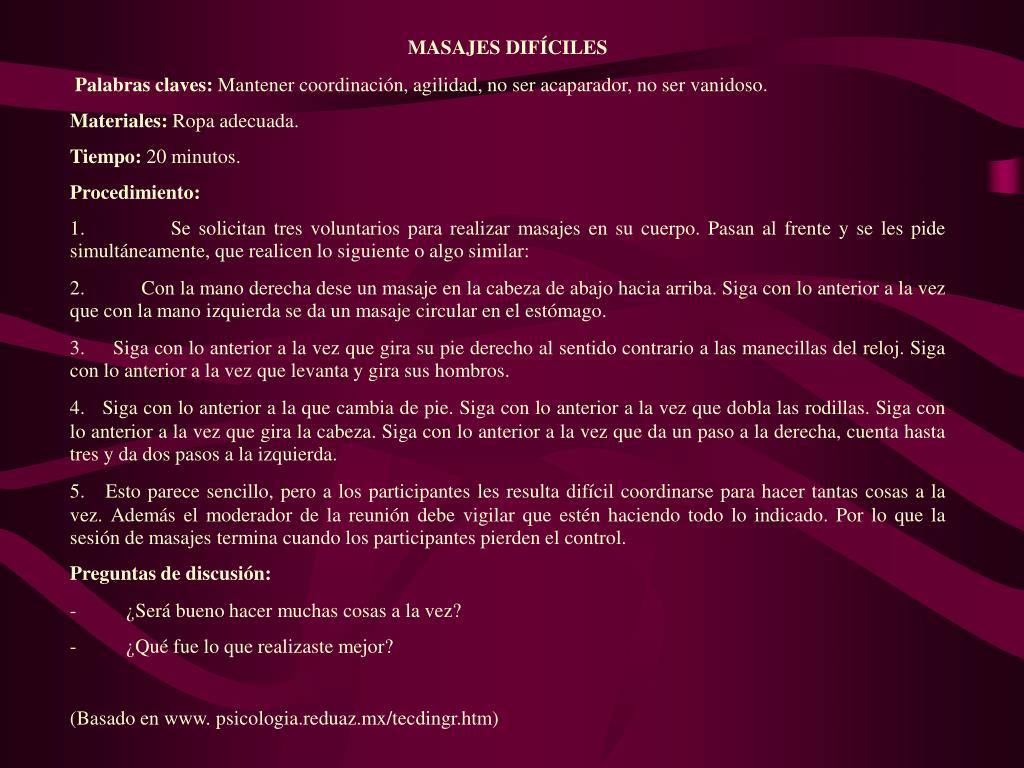 MASAJES DIFÍCILES

Palabras claves: Mantener coordinación, agilidad, no ser acaparador, no ser vanidoso.

Materiales: Ropa adecuada.

Tiempo: 20 minutos.

Procedimiento:

1. Se solicitan tres voluntarios para realizar masajes en su cuerpo. Pasan al frente y se les pide simultáneamente, que realicen lo siguiente o algo similar:

2. Con la mano derecha dese un masaje en la cabeza de abajo hacia arriba. Siga con lo anterior a la vez que con la mano izquierda se da un masaje circular en el estómago.

3. Siga con lo anterior a la vez que gira su pie derecho al sentido contrario a las manecillas del reloj. Siga con lo anterior a la vez que levanta y gira sus hombros.

4. Siga con lo anterior a la que cambia de pie. Siga con lo anterior a la vez que dobla las rodillas. Siga con lo anterior a la vez que gira la cabeza. Siga con lo anterior a la vez que da un paso a la derecha, cuenta hasta tres y da dos pasos a la izquierda.

5. Esto parece sencillo, pero a los participantes les resulta difícil coordinarse para hacer tantas cosas a la vez. Además el moderador de la reunión debe vigilar que estén haciendo todo lo indicado. Por lo que la sesión de masajes termina cuando los participantes pierden el control.

Preguntas de discusión:

- ¿Será bueno hacer muchas cosas a la vez?

- ¿Qué fue lo que realizaste mejor?

(Basado en www. psicologia.reduaz.mx/tecdingr.htm)